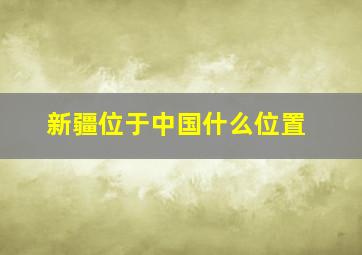 新疆位于中国什么位置